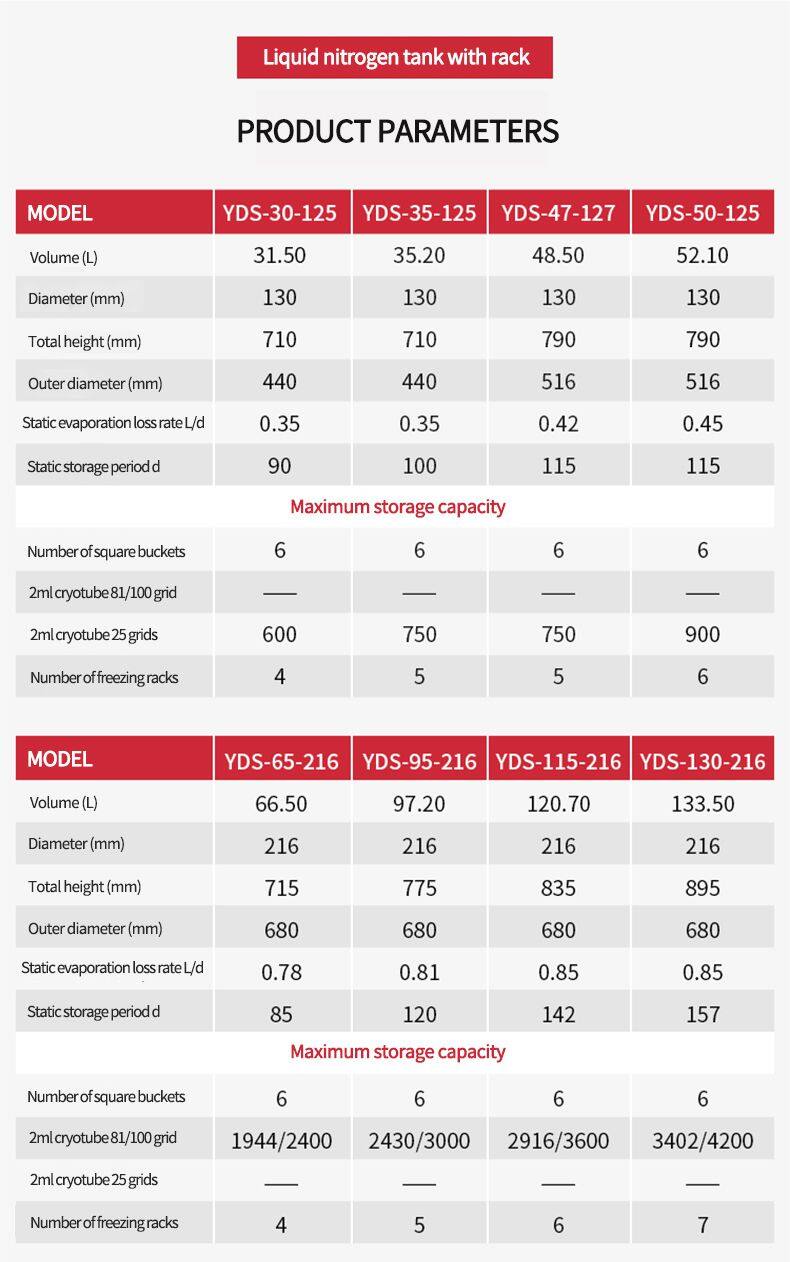 Liquid nitrogen tank with rack

PRODUCT PARAMETERS

| MODEL | YDS-30-125 | YDS-35-125 | YDS-47-127 | YDS-50-125 |
|---|---|---|---|---|
| Volume (L) | 31.50 | 35.20 | 48.50 | 52.10 |
| Diameter (mm) | 130 | 130 | 130 | 130 |
| Total height (mm) | 710 | 710 | 790 | 790 |
| Outer diameter (mm) | 440 | 440 | 516 | 516 |
| Static evaporation loss rate L/d | 0.35 | 0.35 | 0.42 | 0.45 |
| Static storage period d | 90 | 100 | 115 | 115 |
| Maximum storage capacity | | | | |
| Number of square buckets | 6 | 6 | 6 | 6 |
| 2ml cryotube 81/100 grid | —— | —— | —— | —— |
| 2ml cryotube 25 grids | 600 | 750 | 750 | 900 |
| Number of freezing racks | 4 | 5 | 5 | 6 |

| MODEL | YDS-65-216 | YDS-95-216 | YDS-115-216 | YDS-130-216 |
|---|---|---|---|---|
| Volume (L) | 66.50 | 97.20 | 120.70 | 133.50 |
| Diameter (mm) | 216 | 216 | 216 | 216 |
| Total height (mm) | 715 | 775 | 835 | 895 |
| Outer diameter (mm) | 680 | 680 | 680 | 680 |
| Static evaporation loss rate L/d | 0.78 | 0.81 | 0.85 | 0.85 |
| Static storage period d | 85 | 120 | 142 | 157 |
| Maximum storage capacity | | | | |
| Number of square buckets | 6 | 6 | 6 | 6 |
| 2ml cryotube 81/100 grid | 1944/2400 | 2430/3000 | 2916/3600 | 3402/4200 |
| 2ml cryotube 25 grids | —— | —— | —— | —— |
| Number of freezing racks | 4 | 5 | 6 | 7 |